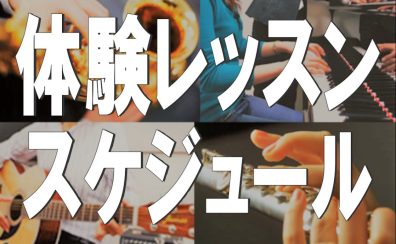 体験レッスン
スケジュール